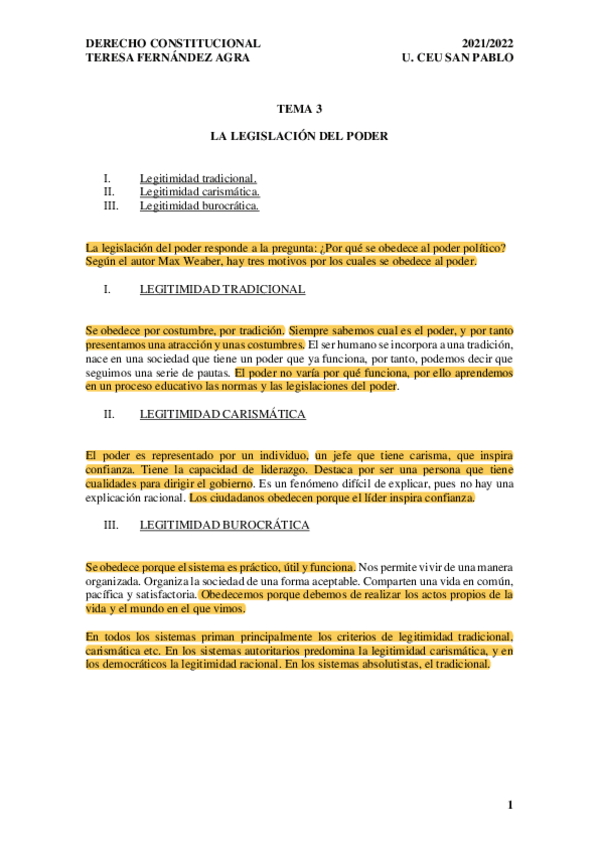 DERECHO CONSTITUCIONAL
TERESA FERNÁNDEZ AGRA

2021/2022
U. CEU SAN PABLO

TEMA 3

LA LEGISLACIÓN DEL PODER

I. Legitimidad tradicional.
II. Legitimidad carismática.
III. Legitimidad burocrática.

La legislación del poder responde a la pregunta: ¿Por qué se obedece al poder político? Según el autor Max Weaber, hay tres motivos por los cuales se obedece al poder.

I. LEGITIMIDAD TRADICIONAL

Se obedece por costumbre, por tradición. Siempre sabemos cual es el poder, y por tanto presentamos una atracción y unas costumbres. El ser humano se incorpora a una tradición, nace en una sociedad que tiene un poder que ya funciona, por tanto, podemos decir que seguimos una serie de pautas. El poder no varía por qué funciona, por ello aprendemos en un proceso educativo las normas y las legislaciones del poder.

II. LEGITIMIDAD CARISMÁTICA

El poder es representado por un individuo, un jefe que tiene carisma, que inspira confianza. Tiene la capacidad de liderazgo. Destaca por ser una persona que tiene cualidades para dirigir el gobierno. Es un fenómeno difícil de explicar, pues no hay una explicación racional. Los ciudadanos obedecen porque el líder inspira confianza.

III. LEGITIMIDAD BUROCRÁTICA

Se obedece porque el sistema es práctico, útil y funciona. Nos permite vivir de una manera organizada. Organiza la sociedad de una forma aceptable. Comparten una vida en común, pacífica y satisfactoria. Obedecemos porque debemos de realizar los actos propios de la vida y el mundo en el que vimos.

En todos los sistemas priman principalmente los criterios de legitimidad tradicional, carismática etc. En los sistemas autoritarios predomina la legitimidad carismática, y en los democráticos la legitimidad racional. En los sistemas absolutistas, el tradicional.

1